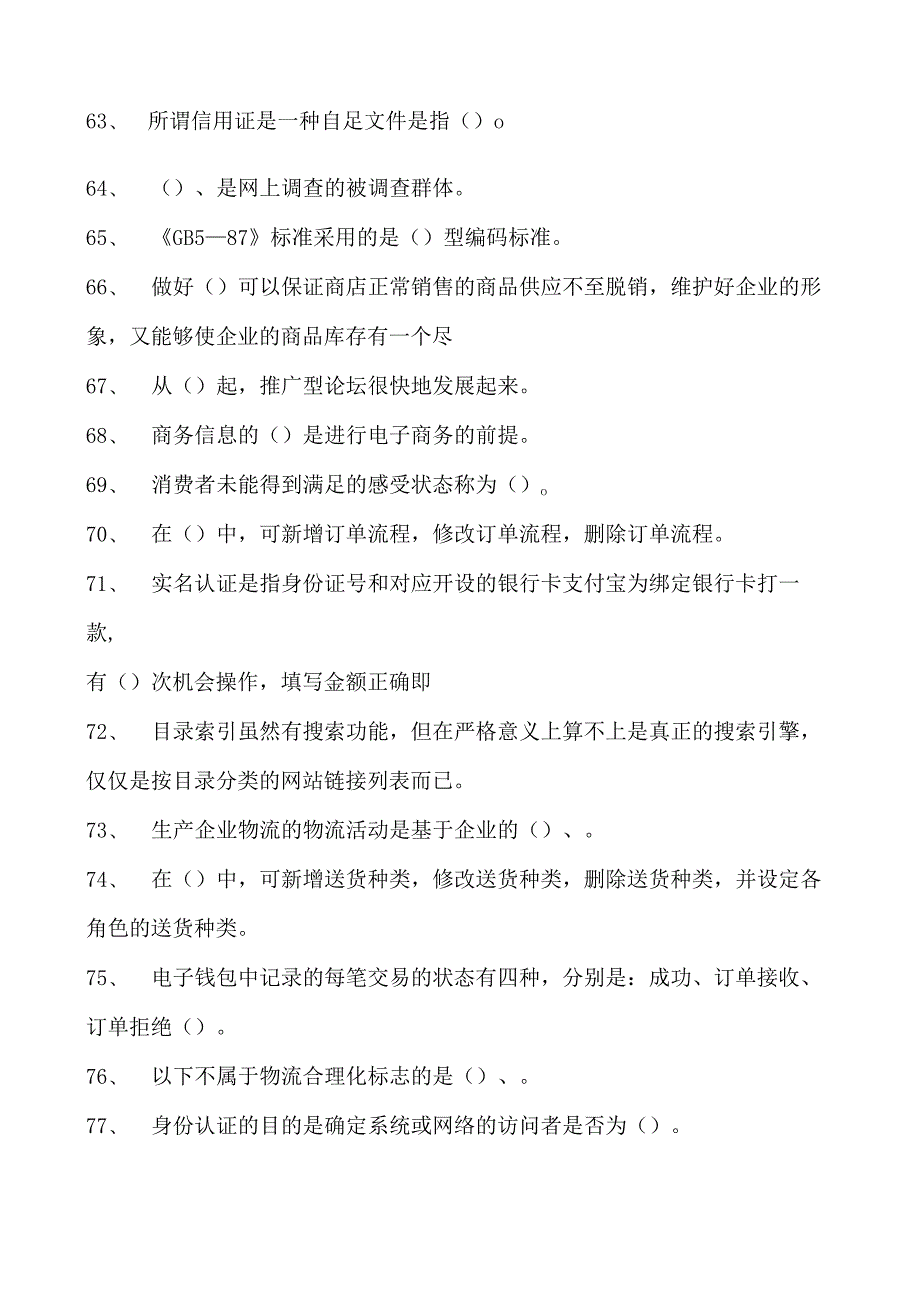 63、 所谓信用证是一种自足文件是指（）o

64、 （）、是网上调查的被调查群体。

65、 《GB5—87》标准采用的是（）型编码标准。

66、 做好（）可以保证商店正常销售的商品供应不至脱销，维护好企业的形象，又能够使企业的商品库存有一个尽

67、 从（）起，推广型论坛很快地发展起来。

68、 商务信息的（）是进行电子商务的前提。

69、 消费者未能得到满足的感受状态称为（）。

70、 在（）中，可新增订单流程，修改订单流程，删除订单流程。

71、 实名认证是指身份证号和对应开设的银行卡支付宝为绑定银行卡打一款，

有（）次机会操作，填写金额正确即

72、 目录索引虽然有搜索功能，但在严格意义上算不上是真正的搜索引擎，仅仅是按目录分类的网站链接列表而已。

73、 生产企业物流的物流活动是基于企业的（）、。

74、 在（）中，可新增送货种类，修改送货种类，删除送货种类，并设定各角色的送货种类。

75、 电子钱包中记录的每笔交易的状态有四种，分别是：成功、订单接收、订单拒绝（）。

76、 以下不属于物流合理化标志的是（）、。

77、 身份认证的目的是确定系统或网络的访问者是否为（）。